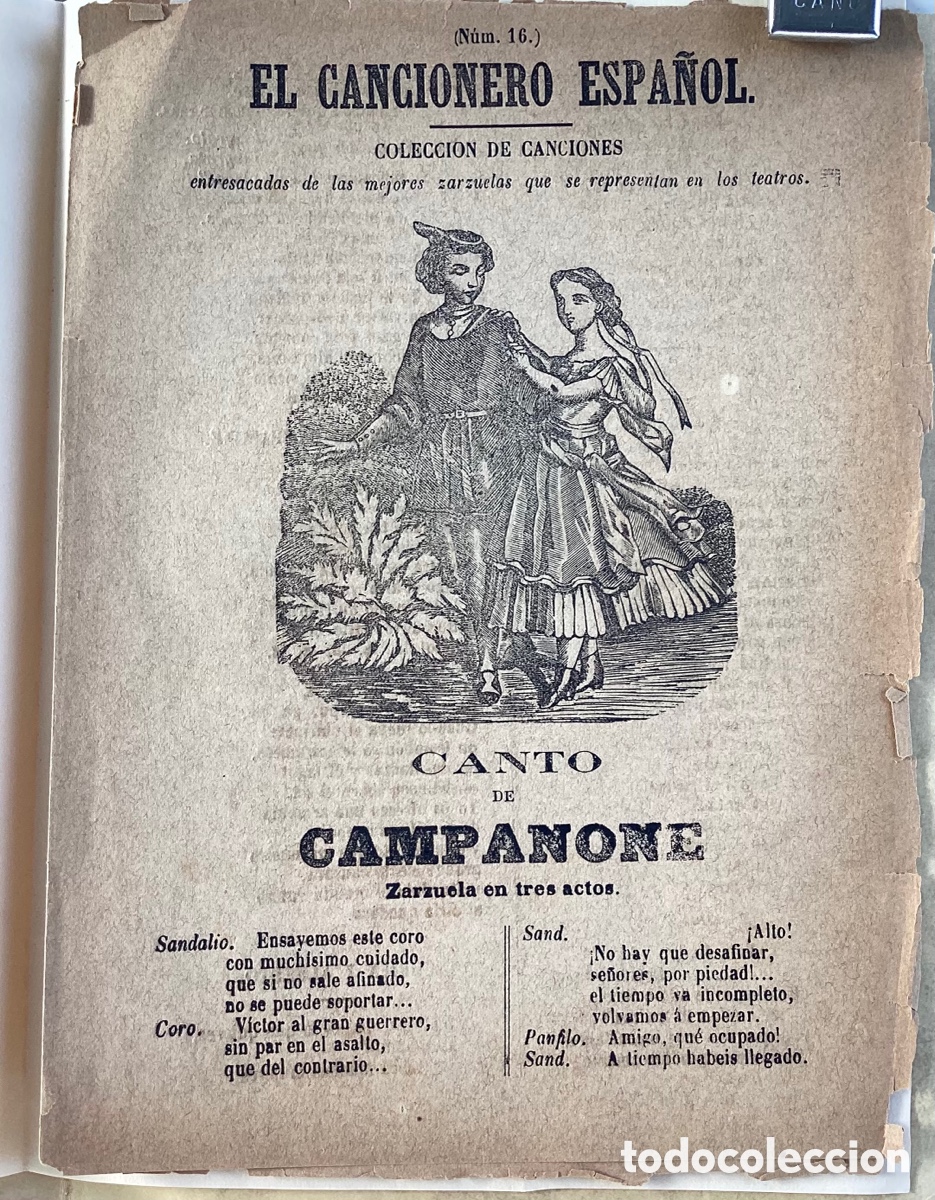 (Núm. 16.)

EL CANCIONERO ESPAÑOL.

COLECCION DE CANCIONES

entresacadas de las mejores zarzuelas que se representan en los teatros.

CANTO
DE
CAMPANONE

Zarzuela en tres actos.

Sandalio. Ensayemos este coro
con muchísimo cuidado,
que si no sale afinado,
no se puede soportar...
Coro. Víctor al gran guerrero,
sin par en el asalto,
que del contrario...

Sand. ¡Alto!
¡No hay que desafinar,
señores, por piedad!...
el tiempo va incompleto,
volvamos á empezar.
Panfilo. Amigo, qué ocupado!
Sand. A tiempo habeis llegado.

todocoleccion